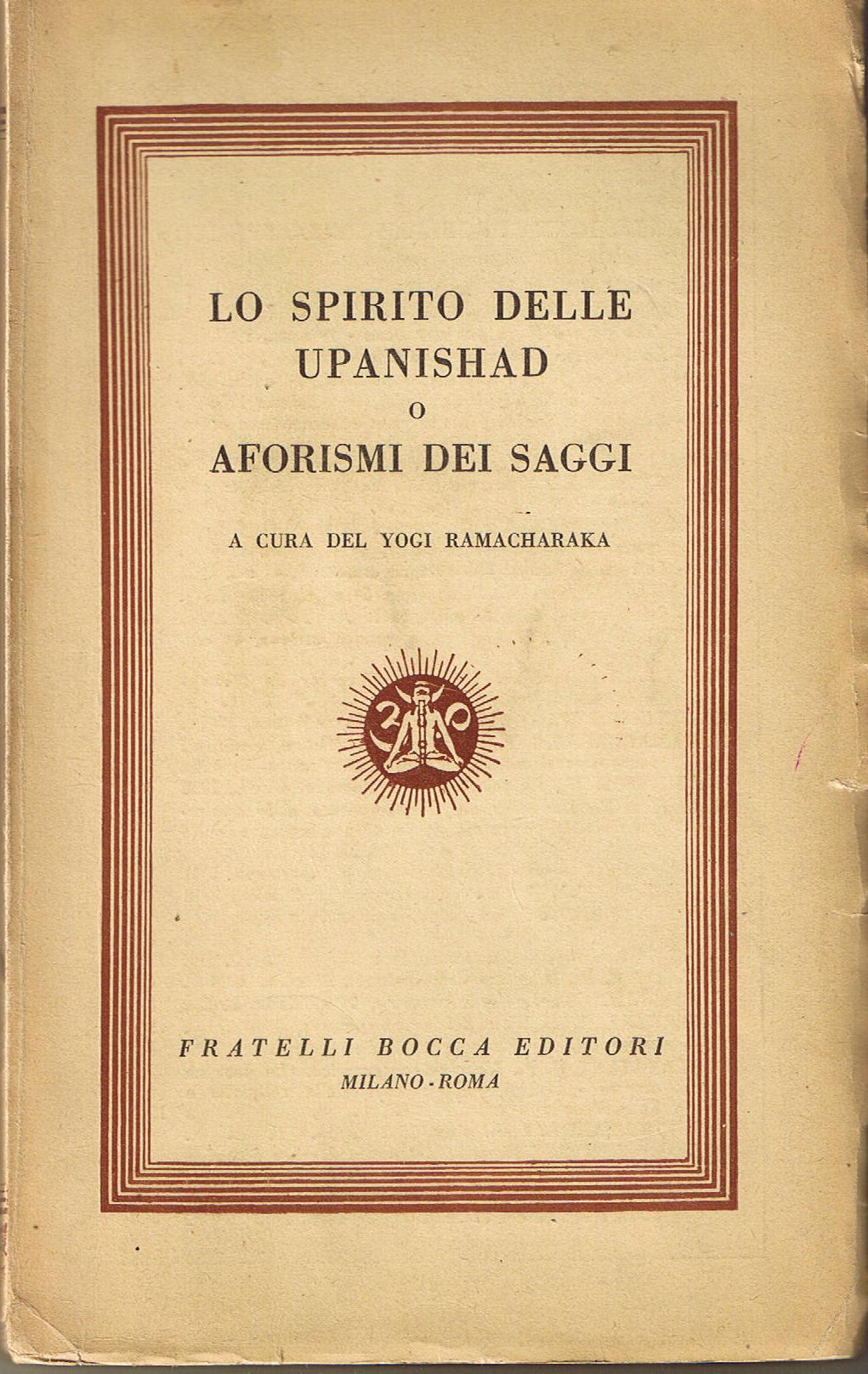 LO SPIRITO DELLE
UPANISHAD
O
AFORISMI DEI SAGGI

A CURA DEL YOGI RAMACHARAKA

FRATELLI BOCCA EDITORI
MILANO - ROMA